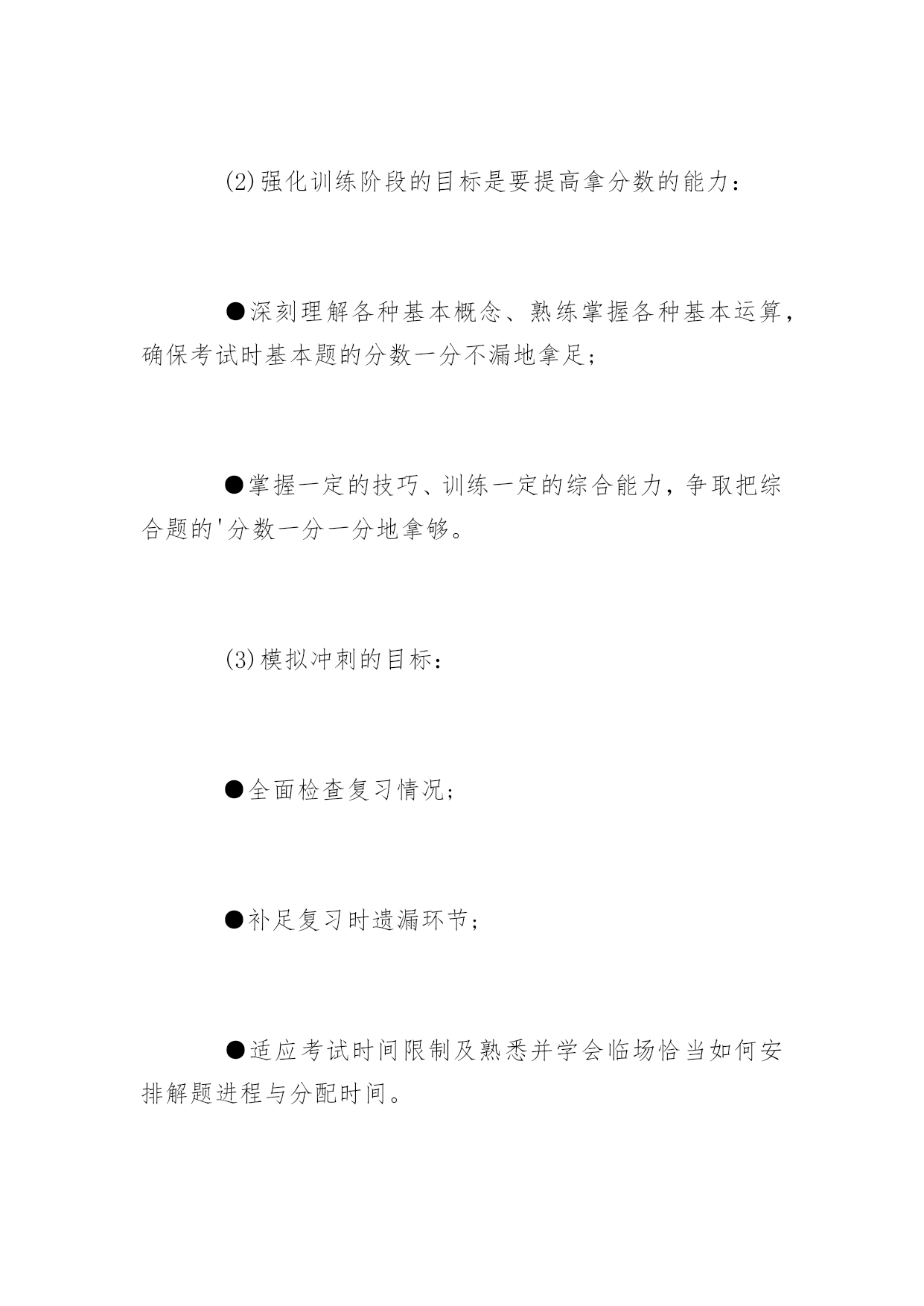 (2)强化训练阶段的目标是要提高拿分数的能力：

●深刻理解各种基本概念、熟练掌握各种基本运算，确保考试时基本题的分数一分不漏地拿足；

●掌握一定的技巧、训练一定的综合能力，争取把综合题的'分数一分一分地拿够。

(3)模拟冲刺的目标：

●全面检查复习情况；

●补足复习时遗漏环节；

●适应考试时间限制及熟悉并学会临场恰当如何安排解题进程与分配时间。